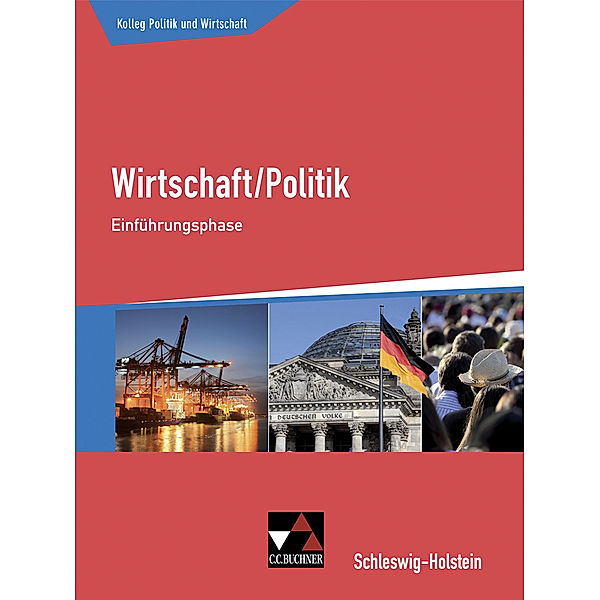 Kolleg Politik und Wirtschaft

Wirtschaft/Politik

Einführungsphase

DEUTSCHEN VOLKE

C.C.BUCHNER

Schleswig-Holstein